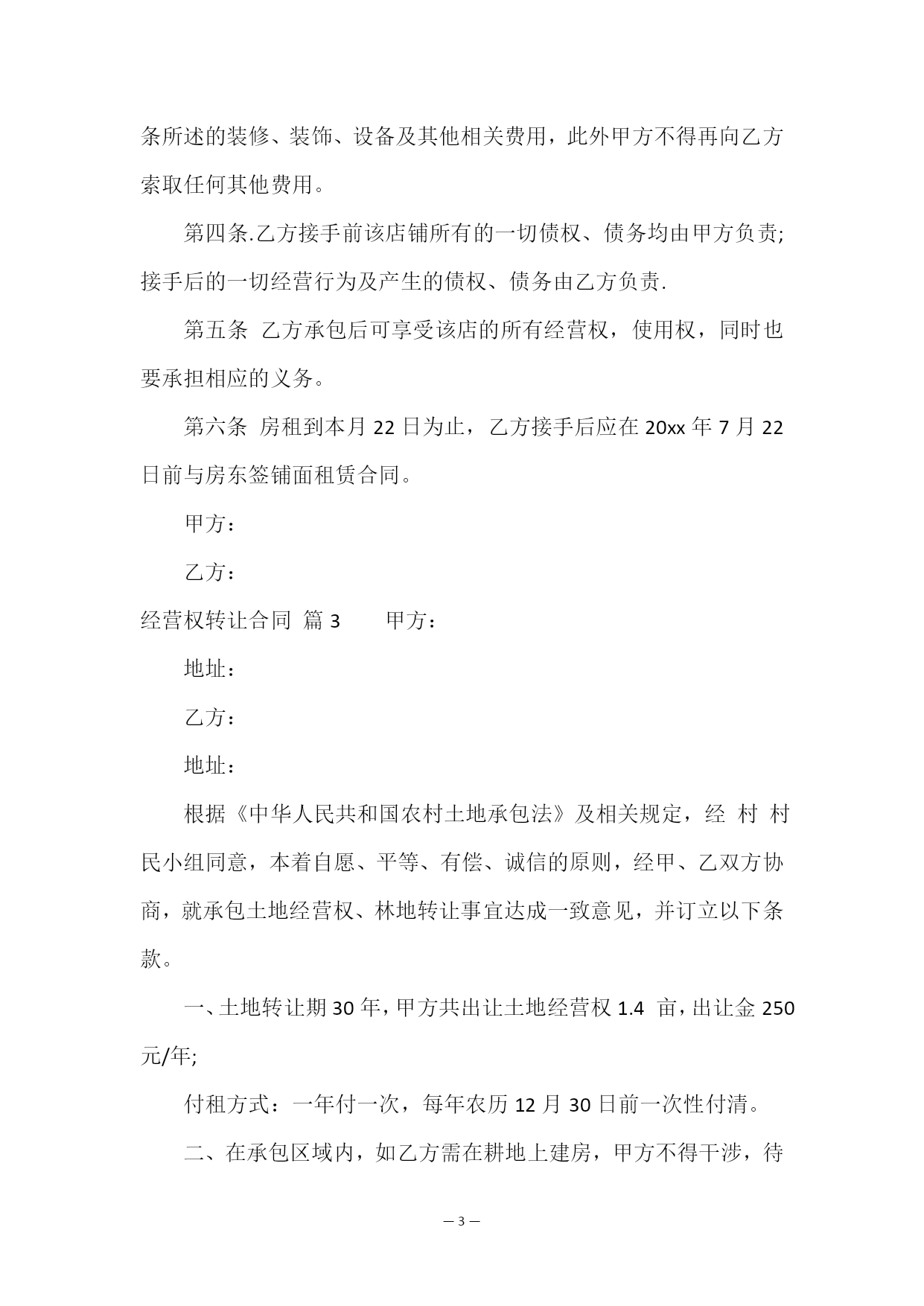 条所述的装修、装饰、设备及其他相关费用，此外甲方不得再向乙方索取任何其他费用。

第四条.乙方接手前该店铺所有的一切债权、债务均由甲方负责;接手后的一切经营行为及产生的债权、债务由乙方负责.

第五条 乙方承包后可享受该店的所有经营权，使用权，同时也要承担相应的义务。

第六条 房租到本月 22 日为止，乙方接手后应在 20xx 年 7 月 22 日前与房东签铺面租赁合同。

甲方：

乙方：

经营权转让合同 篇 3　　甲方：

地址：

乙方：

地址：

根据《中华人民共和国农村土地承包法》及相关规定，经 村 村民小组同意，本着自愿、平等、有偿、诚信的原则，经甲、乙双方协商，就承包土地经营权、林地转让事宜达成一致意见，并订立以下条款。

一、土地转让期 30 年，甲方共出让土地经营权 1.4 亩，出让金 250 元/年;

付租方式：一年付一次，每年农历 12 月 30 日前一次性付清。

二、在承包区域内，如乙方需在耕地上建房，甲方不得干涉，待

— 3 —